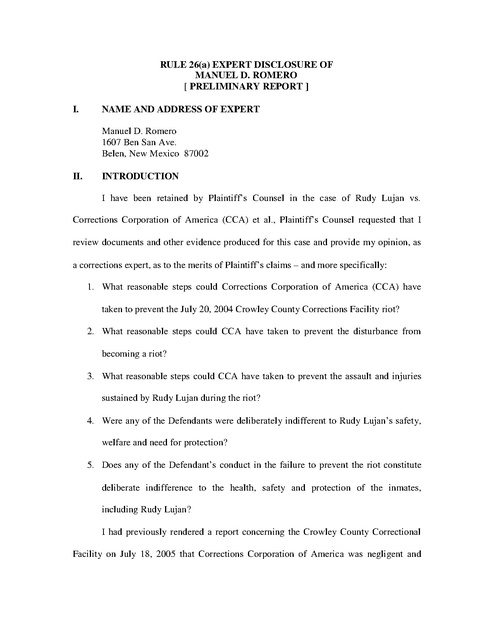 RULE 26(a) EXPERT DISCLOSURE OF
MANUEL D. ROMERO
[ PRELIMINARY REPORT ]

I. NAME AND ADDRESS OF EXPERT

Manuel D. Romero
1607 Ben San Ave.
Belen, New Mexico 87002

II. INTRODUCTION

I have been retained by Plaintiff's Counsel in the case of Rudy Lujan vs. Corrections Corporation of America (CCA) et al., Plaintiff's Counsel requested that I review documents and other evidence produced for this case and provide my opinion, as a corrections expert, as to the merits of Plaintiff's claims – and more specifically:

1. What reasonable steps could Corrections Corporation of America (CCA) have taken to prevent the July 20, 2004 Crowley County Corrections Facility riot?

2. What reasonable steps could CCA have taken to prevent the disturbance from becoming a riot?

3. What reasonable steps could CCA have taken to prevent the assault and injuries sustained by Rudy Lujan during the riot?

4. Were any of the Defendants were deliberately indifferent to Rudy Lujan's safety, welfare and need for protection?

5. Does any of the Defendant's conduct in the failure to prevent the riot constitute deliberate indifference to the health, safety and protection of the inmates, including Rudy Lujan?

I had previously rendered a report concerning the Crowley County Correctional Facility on July 18, 2005 that Corrections Corporation of America was negligent and